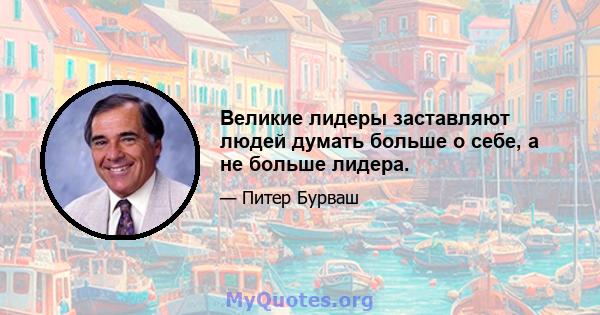 Великие лидеры заставляют людей думать больше о себе, а не больше лидера.

— Питер Бурваш

MyQuotes.org